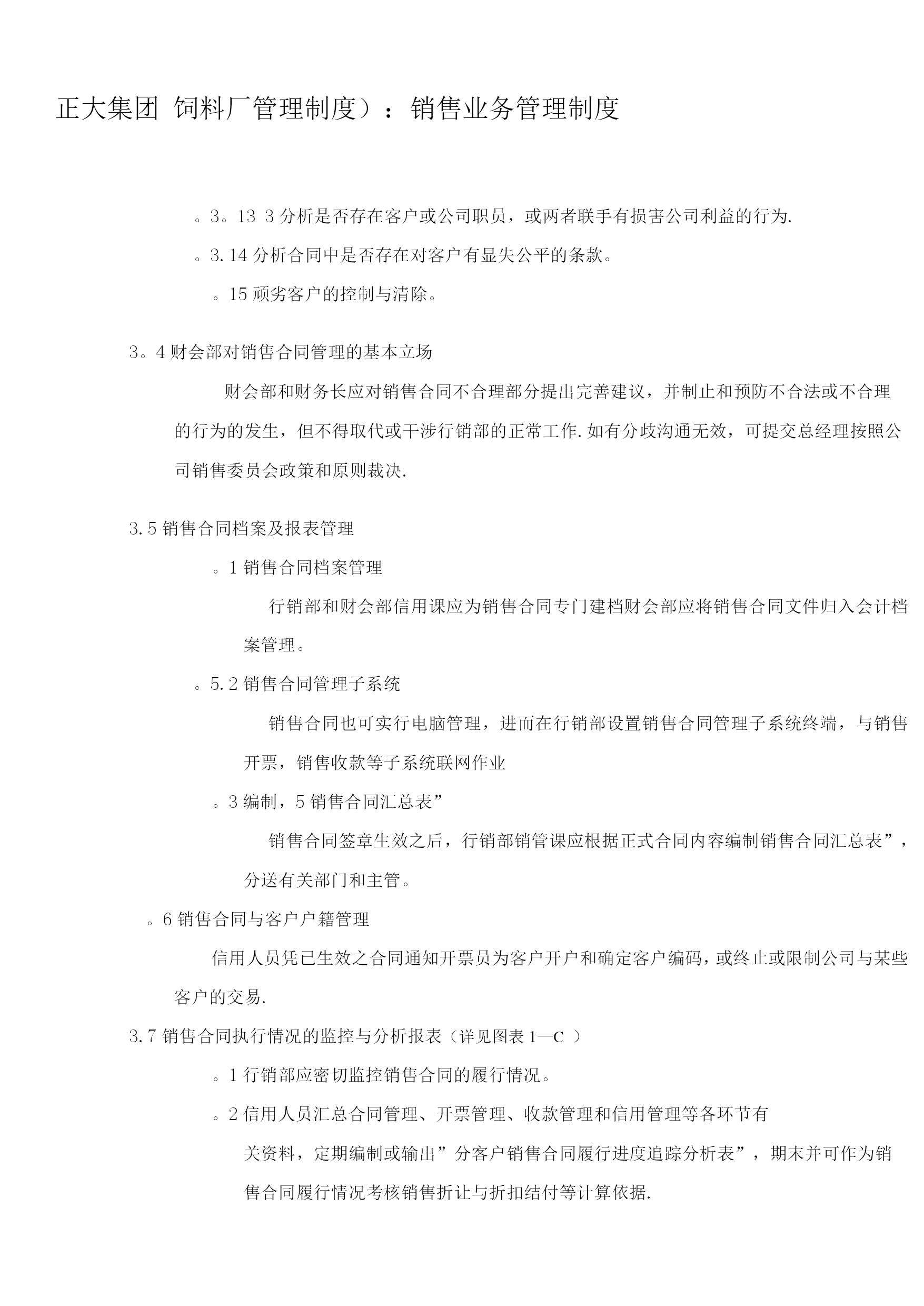 正大集团 饲料厂管理制度）：销售业务管理制度

。3。13 3 分析是否存在客户或公司职员，或两者联手有损害公司利益的行为.

。3.14 分析合同中是否存在对客户有显失公平的条款。

。15 顽劣客户的控制与清除。

3。4 财会部对销售合同管理的基本立场

财会部和财务长应对销售合同不合理部分提出完善建议，并制止和预防不合法或不合理的行为的发生，但不得取代或干涉行销部的正常工作.如有分歧沟通无效，可提交总经理按照公司销售委员会政策和原则裁决.

3.5 销售合同档案及报表管理

。1 销售合同档案管理

行销部和财会部信用课应为销售合同专门建档财会部应将销售合同文件归入会计档案管理。

。5.2 销售合同管理子系统

销售合同也可实行电脑管理，进而在行销部设置销售合同管理子系统终端，与销售开票，销售收款等子系统联网作业

。3 编制，5 销售合同汇总表”

销售合同签章生效之后，行销部销管课应根据正式合同内容编制销售合同汇总表”，分送有关部门和主管。

。6 销售合同与客户户籍管理

信用人员凭已生效之合同通知开票员为客户开户和确定客户编码，或终止或限制公司与某些客户的交易.

3.7 销售合同执行情况的监控与分析报表（详见图表 1—C ）

。1 行销部应密切监控销售合同的履行情况。

。2 信用人员汇总合同管理、开票管理、收款管理和信用管理等各环节有关资料，定期编制或输出”分客户销售合同履行进度追踪分析表”，期末并可作为销售合同履行情况考核销售折让与折扣结付等计算依据.